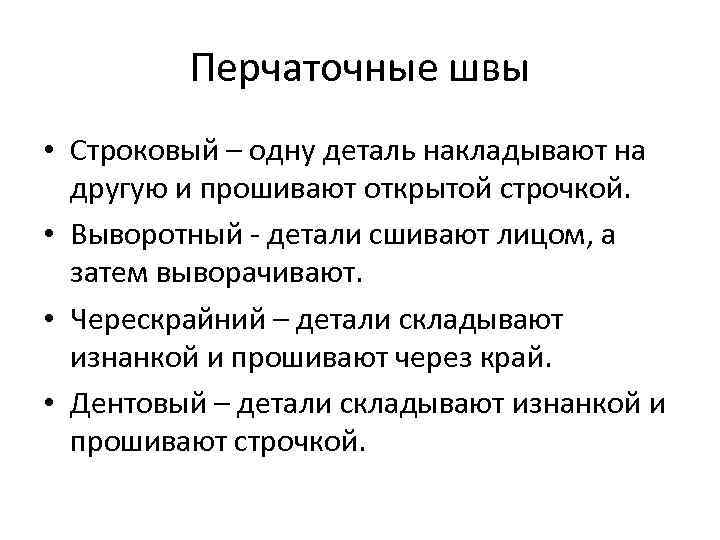 Перчаточные швы

• Строковый – одну деталь накладывают на другую и прошивают открытой строчкой.
• Выворотный - детали сшивают лицом, а затем выворачивают.
• Черескрайний – детали складывают изнанкой и прошивают через край.
• Дентовый – детали складывают изнанкой и прошивают строчкой.